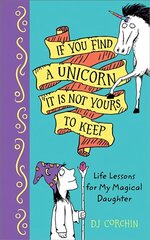 IF YOU FIND A UNICORN IT IS NOT YOURS TO KEEP

Life Lessons for My Magical Daughter

DJ CORCHIN